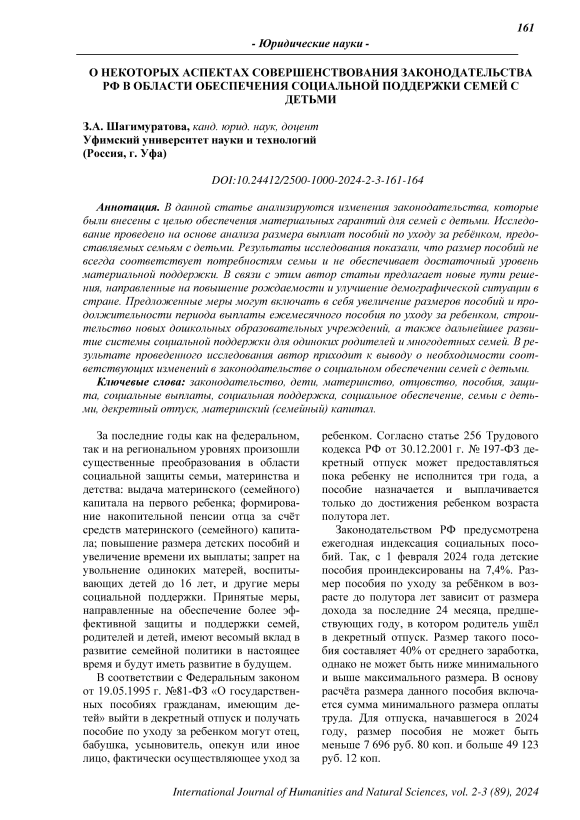 161

- Юридические науки -

О НЕКОТОРЫХ АСПЕКТАХ СОВЕРШЕНСТВОВАНИЯ ЗАКОНОДАТЕЛЬСТВА РФ В ОБЛАСТИ ОБЕСПЕЧЕНИЯ СОЦИАЛЬНОЙ ПОДДЕРЖКИ СЕМЕЙ С ДЕТЬМИ

З.А. Шагимуратова, канд. юрид. наук, доцент
Уфимский университет науки и технологий
(Россия, г. Уфа)

DOI:10.24412/2500-1000-2024-2-3-161-164

Аннотация. В данной статье анализируются изменения законодательства, которые были внесены с целью обеспечения материальных гарантий для семей с детьми. Исследование проведено на основе анализа размера выплат пособий по уходу за ребёнком, предоставляемых семьям с детьми. Результаты исследования показали, что размер пособий не всегда соответствует потребностям семьи и не обеспечивает достаточный уровень материальной поддержки. В связи с этим автор статьи предлагает новые пути решения, направленные на повышение рождаемости и улучшение демографической ситуации в стране. Предложенные меры могут включать в себя увеличение размеров пособий и продолжительности периода выплаты ежемесячного пособия по уходу за ребенком, строительство новых дошкольных образовательных учреждений, а также дальнейшее развитие системы социальной поддержки для одиноких родителей и многодетных семей. В результате проведенного исследования автор приходит к выводу о необходимости соответствующих изменений в законодательстве о социальном обеспечении семей с детьми.

Ключевые слова: законодательство, дети, материнство, отцовство, пособия, защита, социальные выплаты, социальная поддержка, социальное обеспечение, семьи с детьми, декретный отпуск, материнский (семейный) капитал.

За последние годы как на федеральном, так и на региональном уровнях произошли существенные преобразования в области социальной защиты семьи, материнства и детства: выдача материнского (семейного) капитала на первого ребенка; формирование накопительной пенсии отца за счёт средств материнского (семейного) капитала; повышение размера детских пособий и увеличение времени их выплаты; запрет на увольнение одиноких матерей, воспитывающих детей до 16 лет, и другие меры социальной поддержки. Принятые меры, направленные на обеспечение более эффективной защиты и поддержки семей, родителей и детей, имеют весомый вклад в развитие семейной политики в настоящее время и будут иметь развитие в будущем.

В соответствии с Федеральным законом от 19.05.1995 г. №81-ФЗ «О государственных пособиях гражданам, имеющим детей» выйти в декретный отпуск и получать пособие по уходу за ребенком могут отец, бабушка, усыновитель, опекун или иное лицо, фактически осуществляющее уход за ребенком. Согласно статье 256 Трудового кодекса РФ от 30.12.2001 г. № 197-ФЗ декретный отпуск может предоставляться пока ребенку не исполнится три года, а пособие назначается и выплачивается только до достижения ребенком возраста полутора лет.

Законодательством РФ предусмотрена ежегодная индексация социальных пособий. Так, с 1 февраля 2024 года детские пособия проиндексированы на 7,4%. Размер пособия по уходу за ребёнком в возрасте до полутора лет зависит от размера дохода за последние 24 месяца, предшествующих году, в котором родитель ушёл в декретный отпуск. Размер такого пособия составляет 40% от среднего заработка, однако не может быть ниже минимального и выше максимального размера. В основу расчёта размера данного пособия включается сумма минимального размера оплаты труда. Для отпуска, начавшегося в 2024 году, размер пособия не может быть меньше 7 696 руб. 80 коп. и больше 49 123 руб. 12 коп.

International Journal of Humanities and Natural Sciences, vol. 2-3 (89), 2024